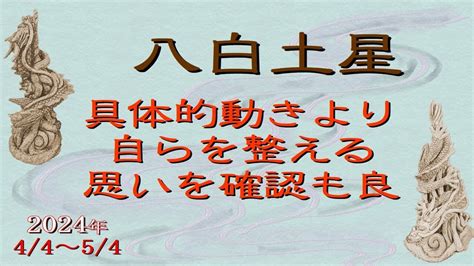 八白土星

具体的動きより
自らを整える
思いを確認も良

2024年
4/4～5/4